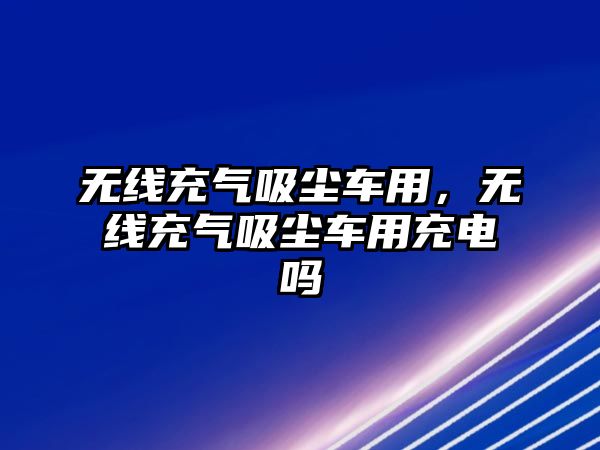 无线充气吸尘车用，无线充气吸尘车用充电吗